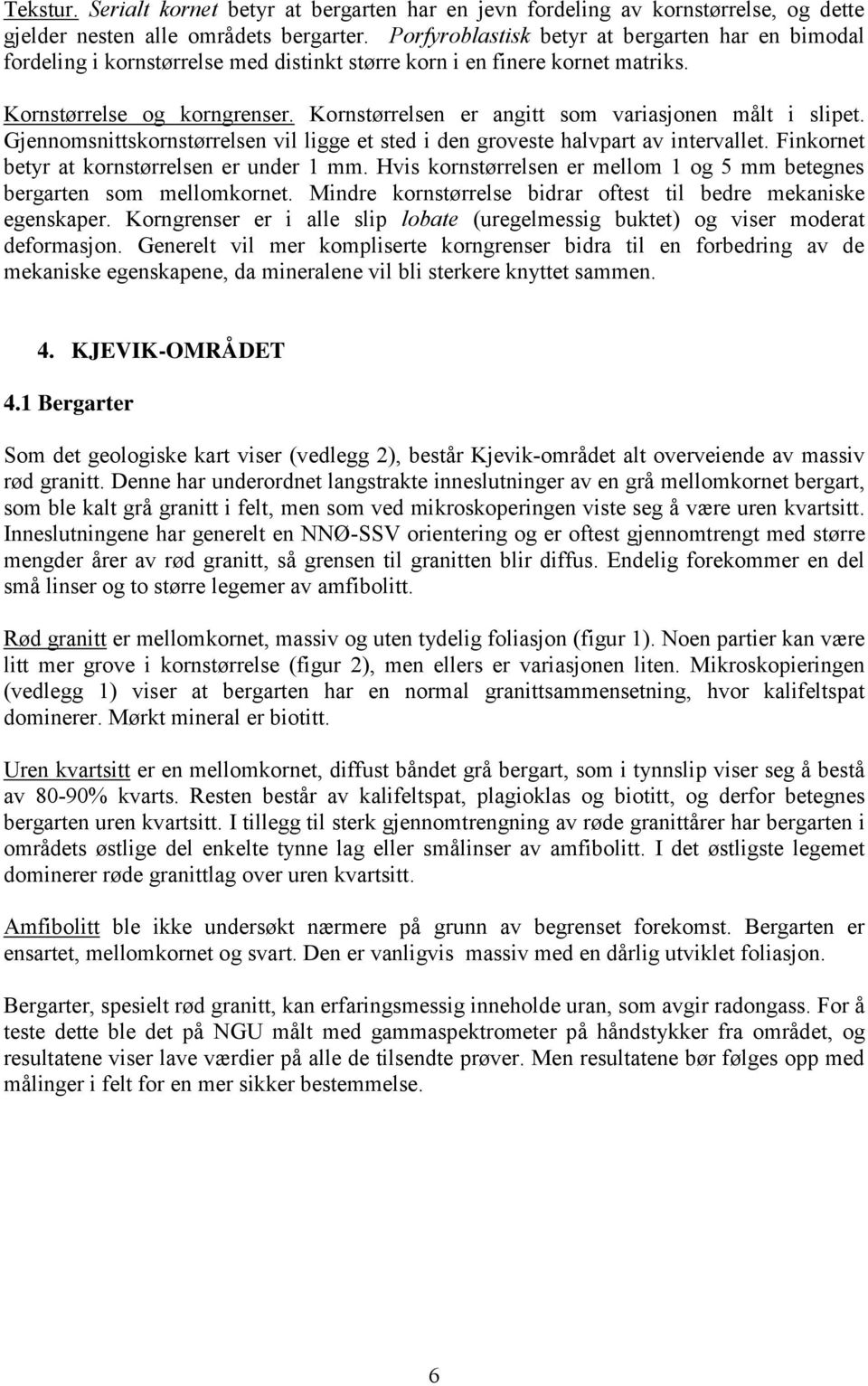 Tekstur. Serialt kornet betyr at bergarten har en jevn fordeling av kornstørrelse, og dette gjelder nesten alle områdets bergarter. Porfyroblastisk betyr at bergarten har en bimodal fordeling i kornstørrelse med distinkt større korn i en finere kornet matriks.

Kornstørrelse og korngrenser. Kornstørrelsen er angitt som variasjonen målt i slipet. Gjennomsnittskornstørrelsen vil ligge et sted i den groveste halvpart av intervallet. Finkornet betyr at kornstørrelsen er under 1 mm. Hvis kornstørrelsen er mellom 1 og 5 mm betegnes bergarten som mellomkornet. Mindre kornstørrelse bidrar oftest til bedre mekaniske egenskaper. Korngrenser er i alle slip lobate (uregelmessig buktet) og viser moderat deformasjon. Generelt vil mer kompliserte korngrenser bidra til en forbedring av de mekaniske egenskapene, da mineralene vil bli sterkere knyttet sammen.

4. KJEVIK-OMRÅDET

4.1 Bergarter

Som det geologiske kart viser (vedlegg 2), består Kjevik-området alt overveiende av massiv rød granitt. Denne har underordnet langstrakte inneslutninger av en grå mellomkornet bergart, som ble kalt grå granitt i felt, men som ved mikroskoperingen viste seg å være uren kvartsitt. Inneslutningene har generelt en NNØ-SSV orientering og er oftest gjennomtrengt med større mengder årer av rød granitt, så grensen til granitten blir diffus. Endelig forekommer en del små linser og to større legemer av amfibolitt.

Rød granitt er mellomkornet, massiv og uten tydelig foliasjon (figur 1). Noen partier kan være litt mer grove i kornstørrelse (figur 2), men ellers er variasjonen liten. Mikroskopieringen (vedlegg 1) viser at bergarten har en normal granittsammensetning, hvor kalifeltspat dominerer. Mørkt mineral er biotitt.

Uren kvartsitt er en mellomkornet, diffust båndet grå bergart, som i tynnslip viser seg å bestå av 80-90% kvarts. Resten består av kalifeltspat, plagioklas og biotitt, og derfor betegnes bergarten uren kvartsitt. I tillegg til sterk gjennomtrengning av røde granittårer har bergarten i områdets østlige del enkelte tynne lag eller smålinser av amfibolitt. I det østligste legemet dominerer røde granittlag over uren kvartsitt.

Amfibolitt ble ikke undersøkt nærmere på grunn av begrenset forekomst. Bergarten er ensartet, mellomkornet og svart. Den er vanligvis massiv med en dårlig utviklet foliasjon.

Bergarter, spesielt rød granitt, kan erfaringsmessig inneholde uran, som avgir radongass. For å teste dette ble det på NGU målt med gammaspektrometer på håndstykker fra området, og resultatene viser lave værdier på alle de tilsendte prøver. Men resultatene bør følges opp med målinger i felt for en mer sikker bestemmelse.

6